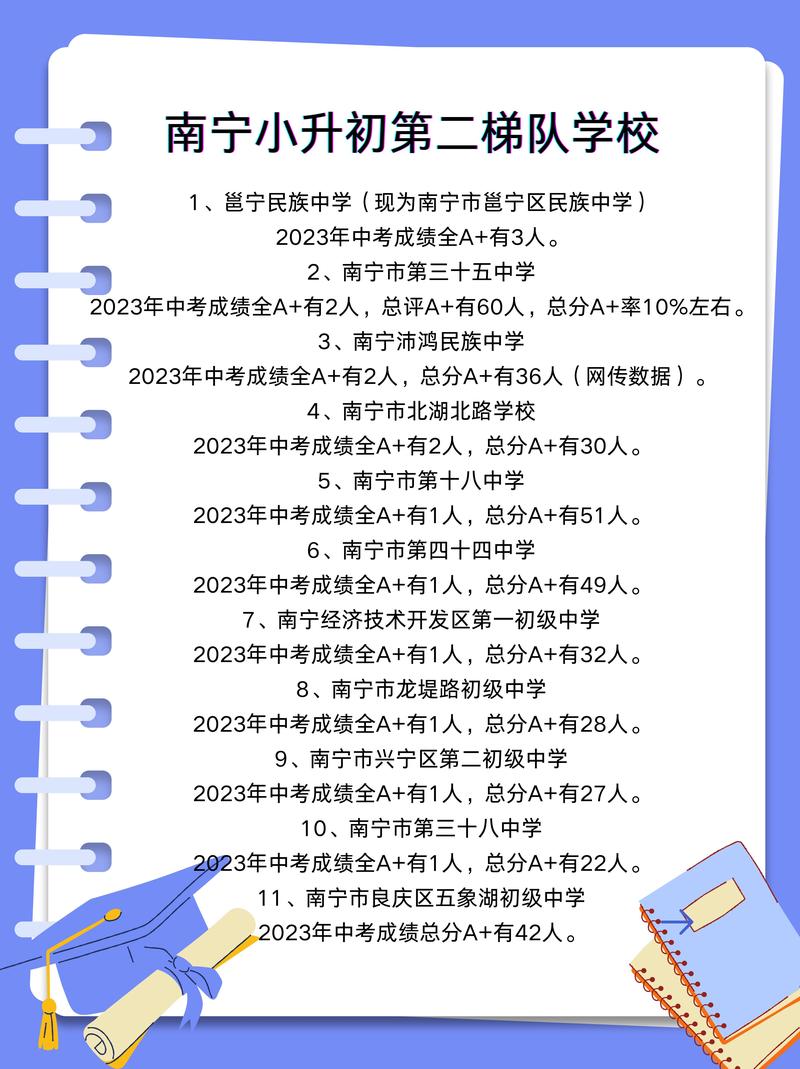 南宁小升初第二梯队学校

1、邕宁民族中学（现为南宁市邕宁区民族中学）
2023年中考成绩全A+有3人。

2、南宁市第三十五中学
2023年中考成绩全A+有2人，总评A+有60人，总分A+率10%左右。

3、南宁沛鸿民族中学
2023年中考成绩全A+有2人，总分A+有36人（网传数据）。

4、南宁市北湖北路学校
2023年中考成绩全A+有2人，总分A+有30人。

5、南宁市第十八中学
2023年中考成绩全A+有1人，总分A+有51人。

6、南宁市第四十四中学
2023年中考成绩全A+有1人，总分A+有49人。

7、南宁经济技术开发区第一初级中学
2023年中考成绩全A+有1人，总分A+有32人。

8、南宁市龙堤路初级中学
2023年中考成绩全A+有1人，总分A+有28人。

9、南宁市兴宁区第二初级中学
2023年中考成绩全A+有1人，总分A+有27人。

10、南宁市第三十八中学
2023年中考成绩全A+有1人，总分A+有22人。

11、南宁市良庆区五象湖初级中学
2023年中考成绩总分A+有42人。